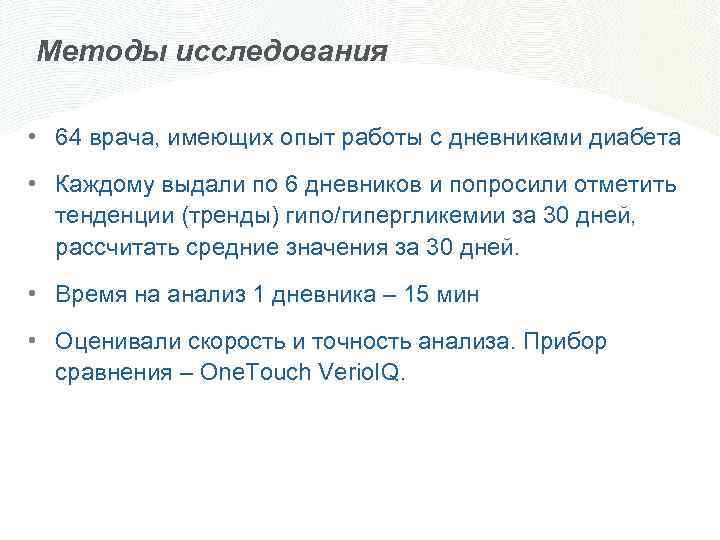 Методы исследования

• 64 врача, имеющих опыт работы с дневниками диабета

• Каждому выдали по 6 дневников и попросили отметить тенденции (тренды) гипо/гипергликемии за 30 дней, рассчитать средние значения за 30 дней.

• Время на анализ 1 дневника – 15 мин

• Оценивали скорость и точность анализа. Прибор сравнения – OneTouch VerioIQ.